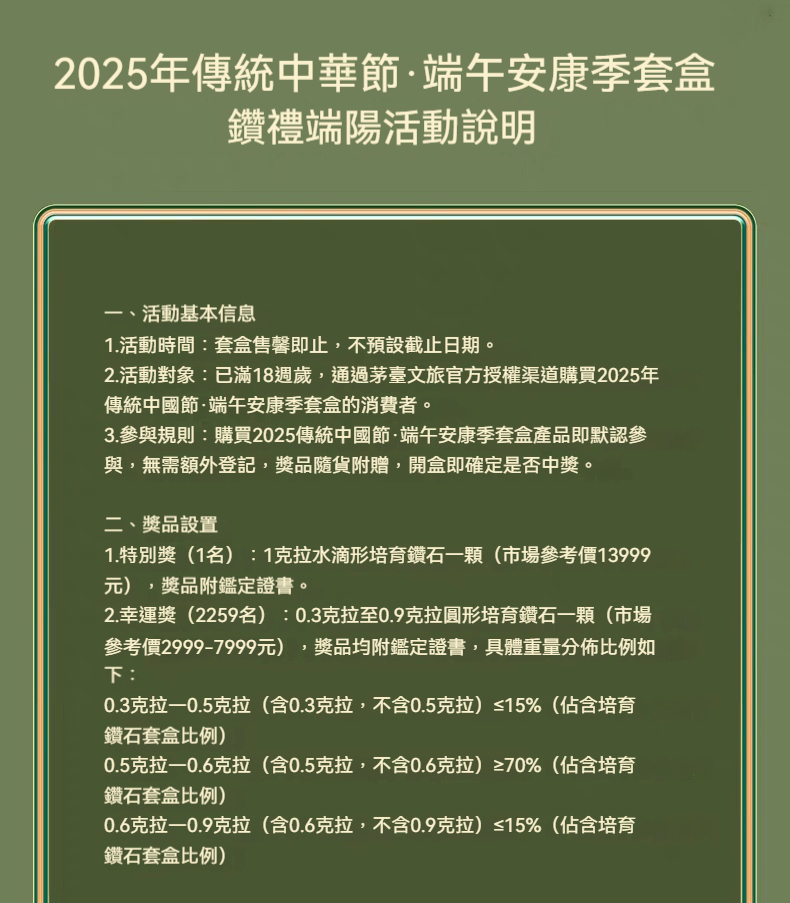 2025年傳統中華節·端午安康季套盒
鑽禮端陽活動說明

一、活動基本信息
1.活動時間：套盒售罄即止，不預設截止日期。
2.活動對象：已滿18週歲，通過茅臺文旅官方授權渠道購買2025年傳統中國節·端午安康季套盒的消費者。
3.參與規則：購買2025傳統中國節·端午安康季套盒產品即默認參與，無需額外登記，獎品隨貨附贈，開盒即確定是否中獎。

二、獎品設置
1.特別獎（1名）：1克拉水滴形培育鑽石一顆（市場參考價13999元），獎品附鑑定證書。
2.幸運獎（2259名）：0.3克拉至0.9克拉圓形培育鑽石一顆（市場參考價2999-7999元），獎品均附鑑定證書，具體重量分佈比例如下：
0.3克拉—0.5克拉（含0.3克拉，不含0.5克拉）≤15%（佔含培育鑽石套盒比例）
0.5克拉—0.6克拉（含0.5克拉，不含0.6克拉）≥70%（佔含培育鑽石套盒比例）
0.6克拉—0.9克拉（含0.6克拉，不含0.9克拉）≤15%（佔含培育鑽石套盒比例）